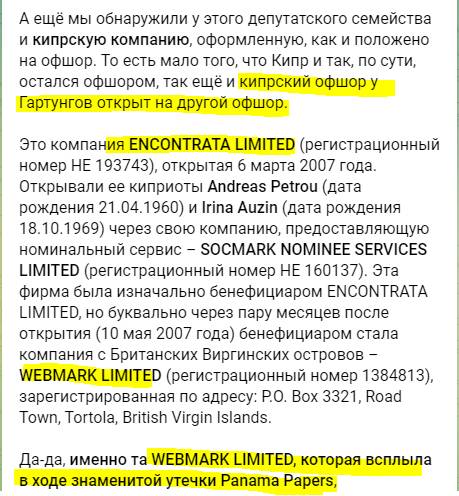 А ещё мы обнаружили у этого депутатского семейства и кипрскую компанию, оформленную, как и положено на офшор. То есть мало того, что Кипр и так, по сути, остался офшором, так ещё и кипрский офшор у Гартунгов открыт на другой офшор.

Это компания ENCONTRATA LIMITED (регистрационный номер HE 193743), открытая 6 марта 2007 года. Открывали ее киприоты Andreas Petrou (дата рождения 21.04.1960) и Irina Auzin (дата рождения 18.10.1969) через свою компанию, предоставляющую номинальный сервис – SOCMARK NOMINEE SERVICES LIMITED (регистрационный номер HE 160137). Эта фирма была изначально бенефициаром ENCONTRATA LIMITED, но буквально через пару месяцев после открытия (10 мая 2007 года) бенефициаром стала компания с Британских Виргинских островов – WEBMARK LIMITED (регистрационный номер 1384813), зарегистрированная по адресу: P.O. Box 3321, Road Town, Tortola, British Virgin Islands.

Да-да, именно та WEBMARK LIMITED, которая всплыла в ходе знаменитой утечки Panama Papers,